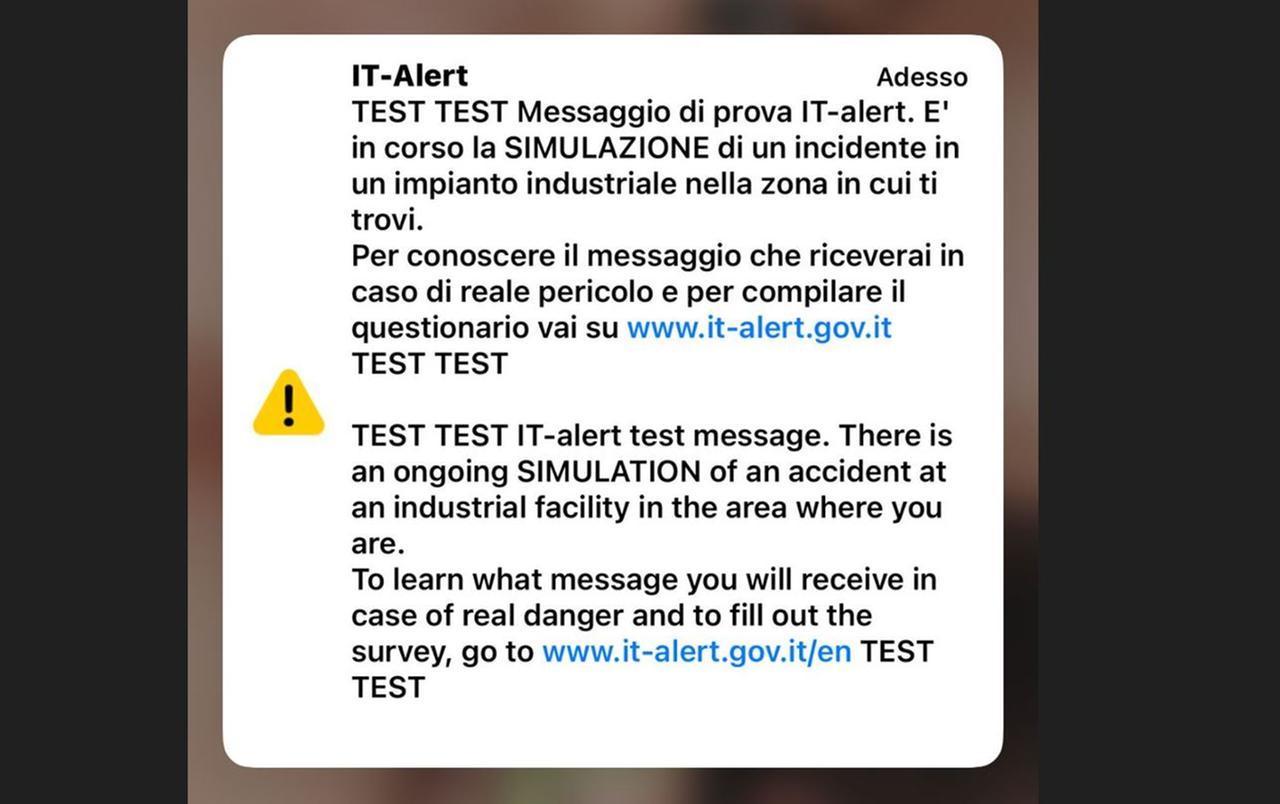 IT-Alert
Adesso

TEST TEST Messaggio di prova IT-alert. E' in corso la SIMULAZIONE di un incidente in un impianto industriale nella zona in cui ti trovi.
Per conoscere il messaggio che riceverai in caso di reale pericolo e per compilare il questionario vai su www.it-alert.gov.it TEST TEST

TEST TEST IT-alert test message. There is an ongoing SIMULATION of an accident at an industrial facility in the area where you are.
To learn what message you will receive in case of real danger and to fill out the survey, go to www.it-alert.gov.it/en TEST TEST